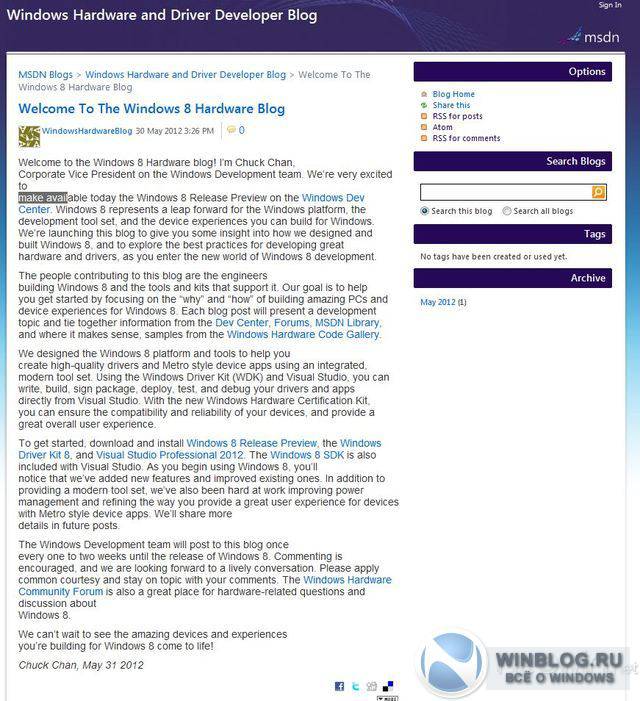 Sign In

Windows Hardware and Driver Developer Blog

msdn

MSDN Blogs > Windows Hardware and Driver Developer Blog > Welcome To The Windows 8 Hardware Blog

Welcome To The Windows 8 Hardware Blog

WindowsHardwareBlog 30 May 2012 3:26 PM 0

Welcome to the Windows 8 Hardware blog! I'm Chuck Chan, Corporate Vice President on the Windows Development team. We're very excited to make available today the Windows 8 Release Preview on the Windows Dev Center. Windows 8 represents a leap forward for the Windows platform, the development tool set, and the device experiences you can build for Windows. We're launching this blog to give you some insight into how we designed and built Windows 8, and to explore the best practices for developing great hardware and drivers, as you enter the new world of Windows 8 development.

The people contributing to this blog are the engineers building Windows 8 and the tools and kits that support it. Our goal is to help you get started by focusing on the "why" and "how" of building amazing PCs and device experiences for Windows 8. Each blog post will present a development topic and tie together information from the Dev Center, Forums, MSDN Library, and where it makes sense, samples from the Windows Hardware Code Gallery.

We designed the Windows 8 platform and tools to help you create high-quality drivers and Metro style device apps using an integrated, modern tool set. Using the Windows Driver Kit (WDK) and Visual Studio, you can write, build, sign package, deploy, test, and debug your drivers and apps directly from Visual Studio. With the new Windows Hardware Certification Kit, you can ensure the compatibility and reliability of your devices, and provide a great overall user experience.

To get started, download and install Windows 8 Release Preview, the Windows Driver Kit 8, and Visual Studio Professional 2012. The Windows 8 SDK is also included with Visual Studio. As you begin using Windows 8, you'll notice that we've added new features and improved existing ones. In addition to providing a modern tool set, we've also been hard at work improving power management and refining the way you provide a great user experience for devices with Metro style device apps. We'll share more details in future posts.

The Windows Development team will post to this blog once every one to two weeks until the release of Windows 8. Commenting is encouraged, and we are looking forward to a lively conversation. Please apply common courtesy and stay on topic with your comments. The Windows Hardware Community Forum is also a great place for hardware-related questions and discussion about Windows 8.

We can't wait to see the amazing devices and experiences you're building for Windows 8 come to life!

Chuck Chan, May 31 2012

Options

Blog Home
Share this
RSS for posts
Atom
RSS for comments

Search Blogs

Search this blog Search all blogs

Tags

No tags have been created or used yet.

Archive

May 2012 (1)

WINBLOG.RU
ВСЁ О WINDOWS